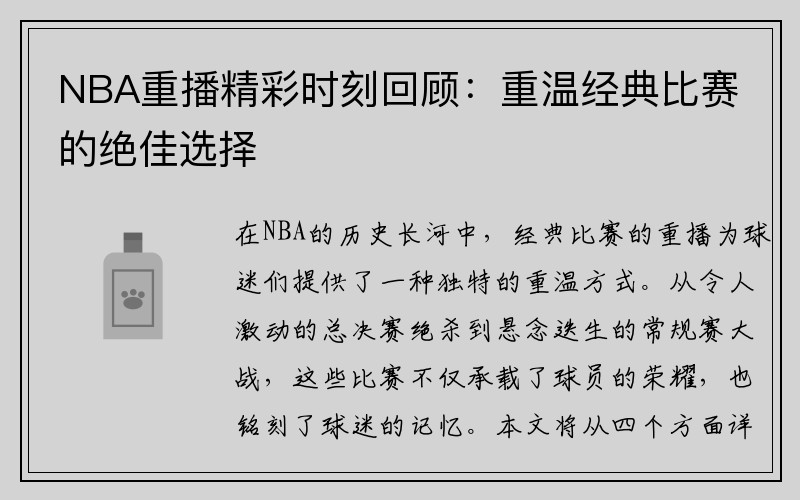 NBA重播精彩时刻回顾：重温经典比赛的绝佳选择

在NBA的历史长河中，经典比赛的重播为球迷们提供了一种独特的重温方式。从令人激动的总决赛绝杀到悬念迭生的常规赛大战，这些比赛不仅承载了球员的荣耀，也铭刻了球迷的记忆。本文将从四个方面详